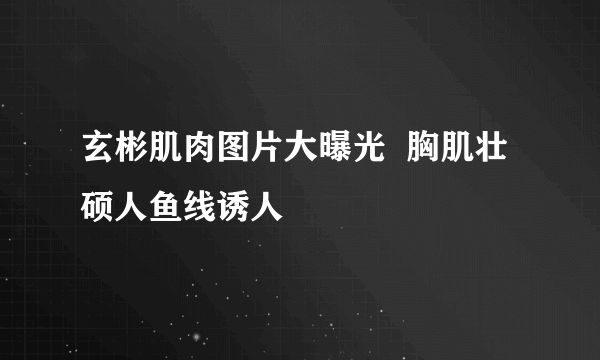 玄彬肌肉图片大曝光 胸肌壮硕人鱼线诱人